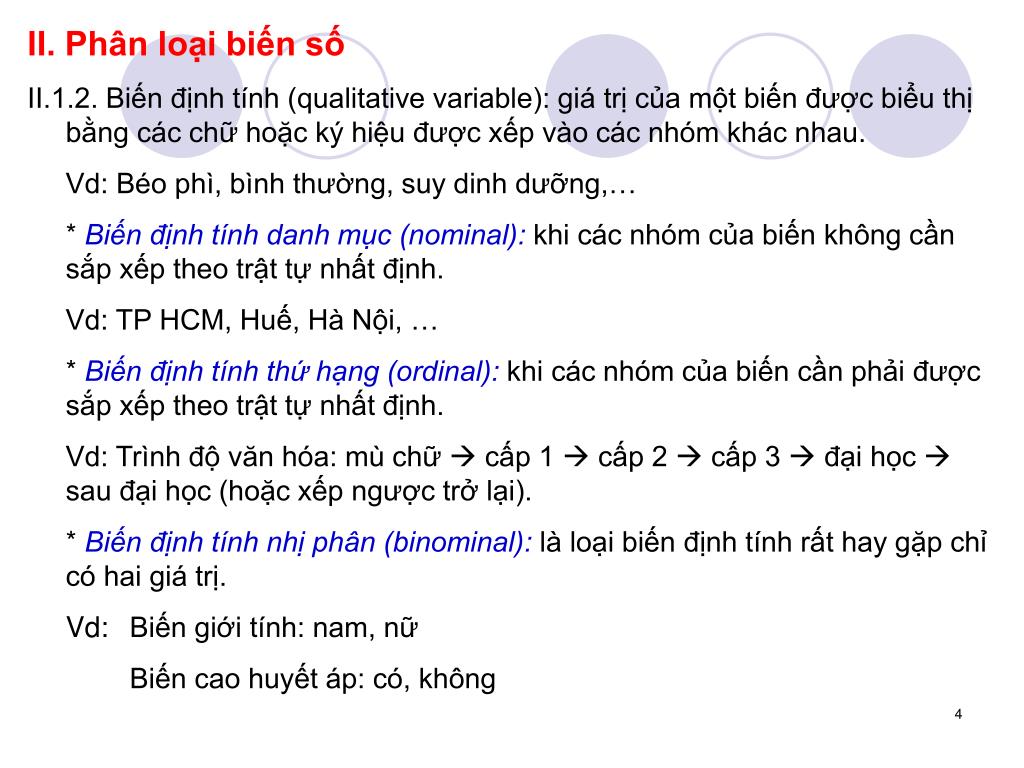 II. Phân loại biến số

II.1.2. Biến định tính (qualitative variable): giá trị của một biến được biểu thị bằng các chữ hoặc ký hiệu được xếp vào các nhóm khác nhau.

Vd: Béo phì, bình thường, suy dinh dưỡng,…

* Biến định tính danh mục (nominal): khi các nhóm của biến không cần sắp xếp theo trật tự nhất định.

Vd: TP HCM, Huế, Hà Nội, …

* Biến định tính thứ hạng (ordinal): khi các nhóm của biến cần phải được sắp xếp theo trật tự nhất định.

Vd: Trình độ văn hóa: mù chữ → cấp 1 → cấp 2 → cấp 3 → đại học → sau đại học (hoặc xếp ngược trở lại).

* Biến định tính nhị phân (binominal): là loại biến định tính rất hay gặp chỉ có hai giá trị.

Vd: Biến giới tính: nam, nữ

Biến cao huyết áp: có, không

4